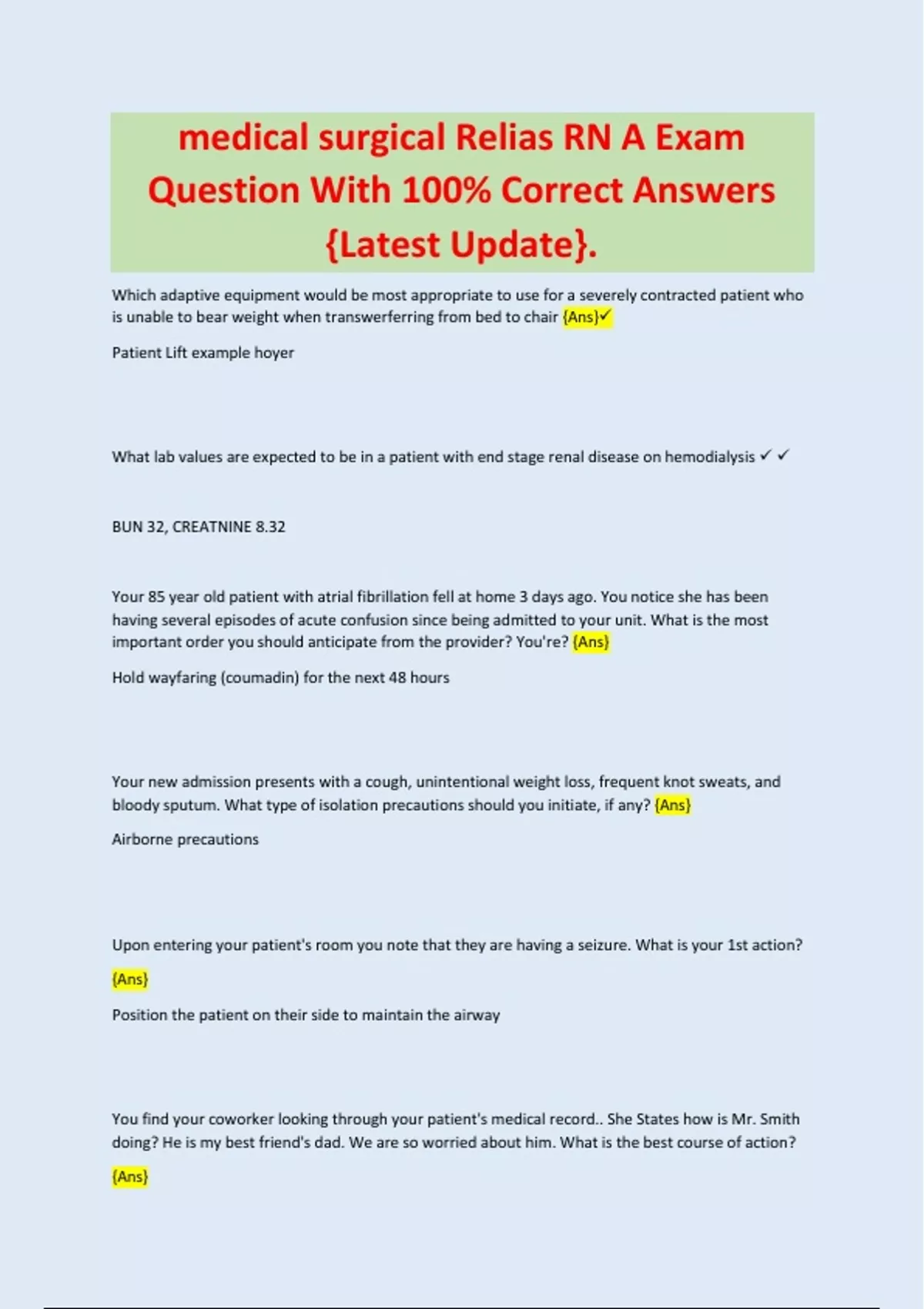 medical surgical Relias RN A Exam Question With 100% Correct Answers {Latest Update}.

Which adaptive equipment would be most appropriate to use for a severely contracted patient who is unable to bear weight when transwerferring from bed to chair {Ans}✓

Patient Lift example hoyer

What lab values are expected to be in a patient with end stage renal disease on hemodialysis ✓ ✓

BUN 32, CREATNINE 8.32

Your 85 year old patient with atrial fibrillation fell at home 3 days ago. You notice she has been having several episodes of acute confusion since being admitted to your unit. What is the most important order you should anticipate from the provider? You're? {Ans}

Hold wayfaring (coumadin) for the next 48 hours

Your new admission presents with a cough, unintentional weight loss, frequent knot sweats, and bloody sputum. What type of isolation precautions should you initiate, if any? {Ans}

Airborne precautions

Upon entering your patient's room you note that they are having a seizure. What is your 1st action?

{Ans}

Position the patient on their side to maintain the airway

You find your coworker looking through your patient's medical record.. She States how is Mr. Smith doing? He is my best friend's dad. We are so worried about him. What is the best course of action?

{Ans}